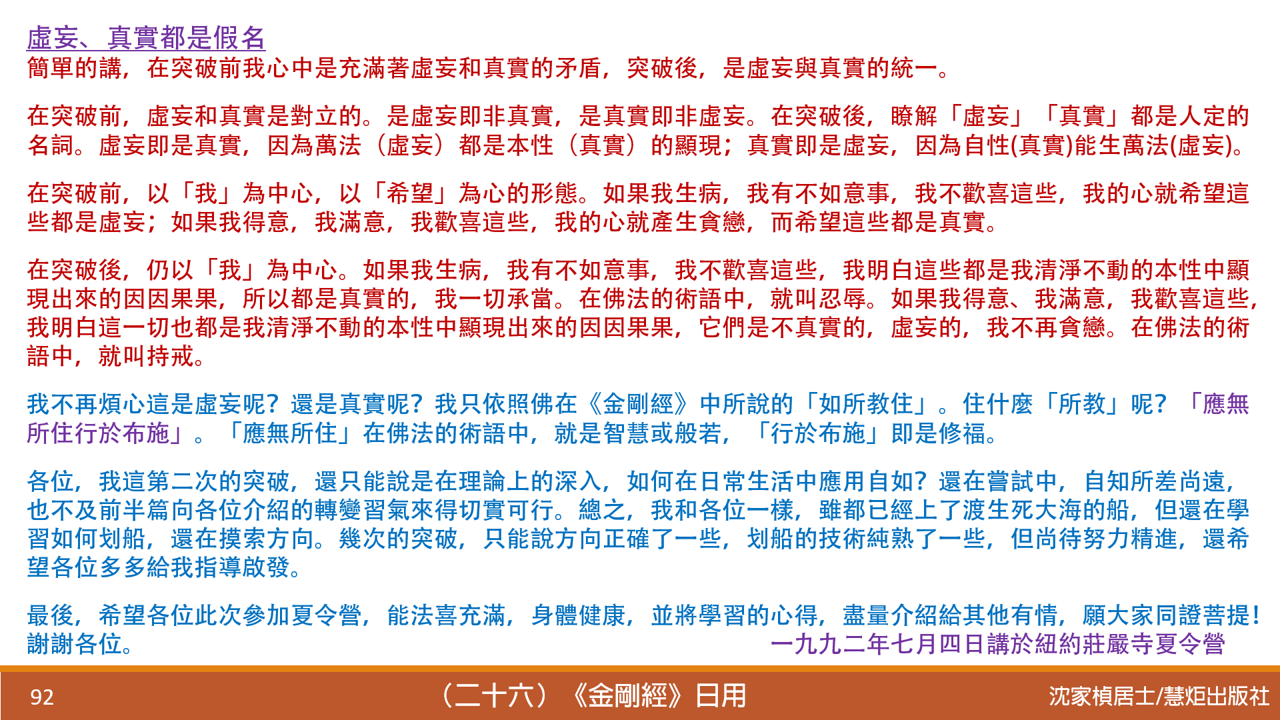 虛妄、真實都是假名
簡單的講，在突破前我心中是充滿著虛妄和真實的矛盾，突破後，是虛妄與真實的統一。

在突破前，虛妄和真實是對立的。是虛妄即非真實，是真實即非虛妄。在突破後，瞭解「虛妄」「真實」都是人定的名詞。虛妄即是真實，因為萬法（虛妄）都是本性（真實）的顯現；真實即是虛妄，因為自性(真實)能生萬法(虛妄)。

在突破前，以「我」為中心，以「希望」為心的形態。如果我生病，我有不如意事，我不歡喜這些，我的心就希望這些都是虛妄；如果我得意，我滿意，我歡喜這些，我的心就產生貪戀，而希望這些都是真實。

在突破後，仍以「我」為中心。如果我生病，我有不如意事，我不歡喜這些，我明白這些都是我清淨不動的本性中顯現出來的因因果果，所以都是真實的，我一切承當。在佛法的術語中，就叫忍辱。如果我得意、我滿意，我歡喜這些，我明白這一切也都是我清淨不動的本性中顯現出來的因因果果，它們是不真實的，虛妄的，我不再貪戀。在佛法的術語中，就叫持戒。

我不再煩心這是虛妄呢？還是真實呢？我只依照佛在《金剛經》中所說的「如所教住」。住什麼「所教」呢？「應無所住行於布施」。「應無所住」在佛法的術語中，就是智慧或般若，「行於布施」即是修福。

各位，我這第二次的突破，還只能說是在理論上的深入，如何在日常生活中應用自如？還在嘗試中，自知所差尚遠，也不及前半篇向各位介紹的轉變習氣來得切實可行。總之，我和各位一樣，雖都已經上了渡生死大海的船，但還在學習如何划船，還在摸索方向。幾次的突破，只能說方向正確了一些，划船的技術純熟了一些，但尚待努力精進，還希望各位多多給我指導啟發。

最後，希望各位此次參加夏令營，能法喜充滿，身體健康，並將學習的心得，盡量介紹給其他有情，願大家同證菩提！謝謝各位。
一九九二年七月四日講於紐約莊嚴寺夏令營

92
（二十六）《金剛經》日用
沈家楨居士/慧炬出版社